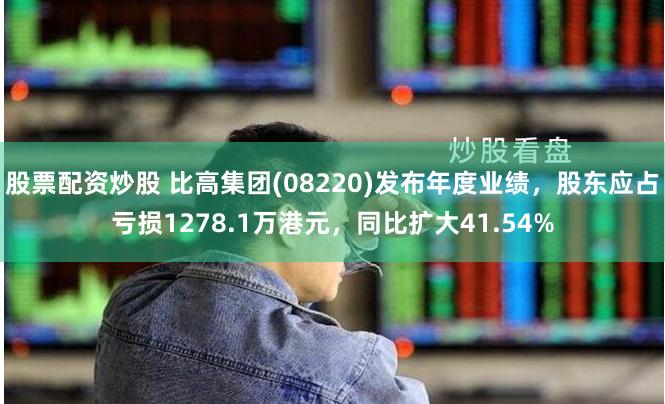 炒股看盘

股票配资炒股 比高集团(08220)发布年度业绩，股东应占亏损1278.1万港元，同比扩大41.54%